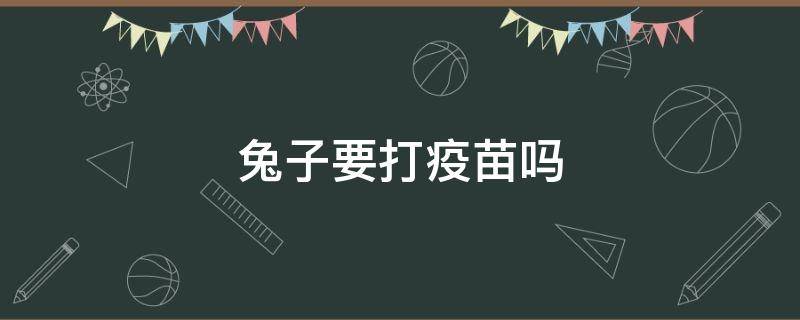 兔子要打疫苗吗